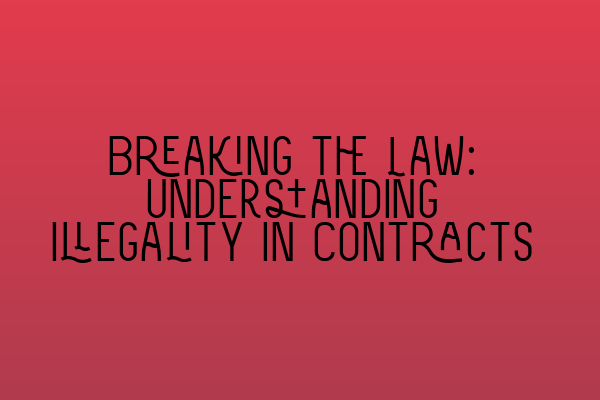 BREAKING THE LAW: UNDERSTANDING ILLEGALITY IN CONTRACTS